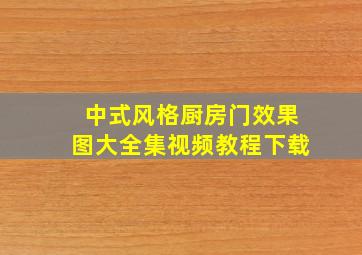 中式风格厨房门效果图大全集视频教程下载